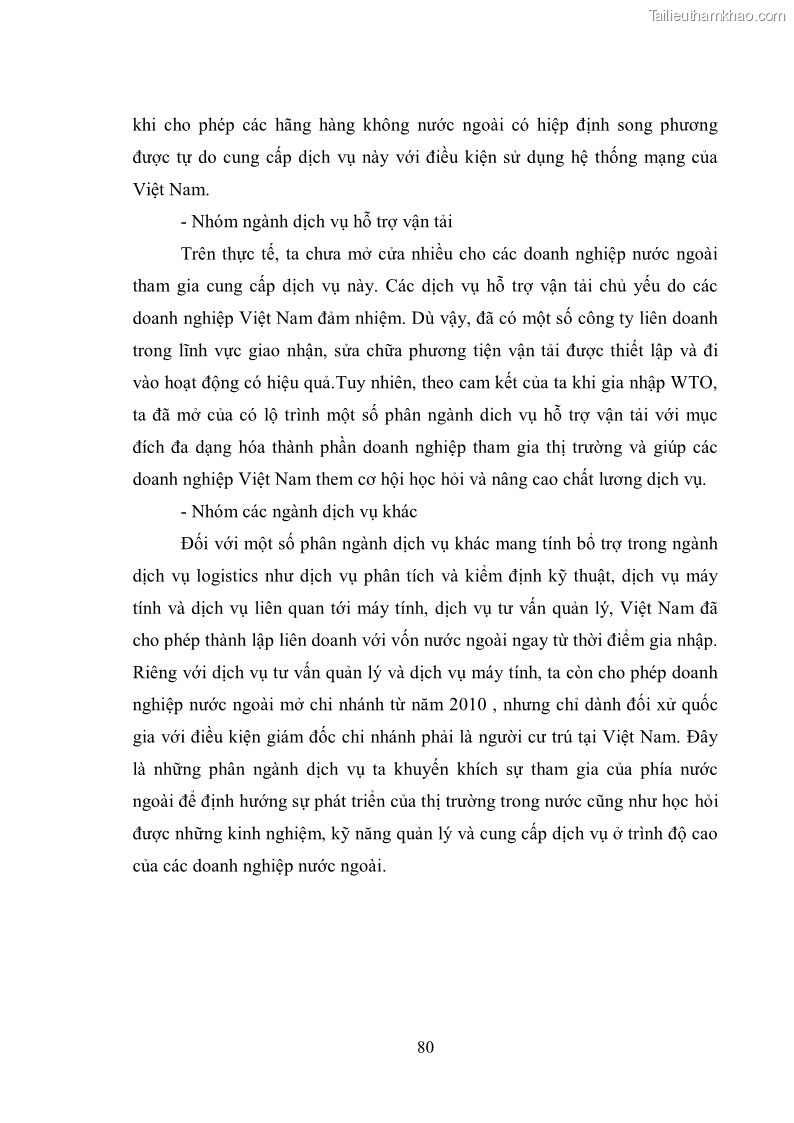 Tailieuthamkhao.com

khi cho phép các hãng hàng không nước ngoài có hiệp định song phương được tự do cung cấp dịch vụ này với điều kiện sử dụng hệ thống mạng của Việt Nam.

- Nhóm ngành dịch vụ hỗ trợ vận tải

Trên thực tế, ta chưa mở cửa nhiều cho các doanh nghiệp nước ngoài tham gia cung cấp dịch vụ này. Các dịch vụ hỗ trợ vận tải chủ yếu do các doanh nghiệp Việt Nam đảm nhiệm. Dù vậy, đã có một số công ty liên doanh trong lĩnh vực giao nhận, sửa chữa phương tiện vận tải được thiết lập và đi vào hoạt động có hiệu quả.Tuy nhiên, theo cam kết của ta khi gia nhập WTO, ta đã mở của có lộ trình một số phân ngành dich vụ hỗ trợ vận tải với mục đích đa dạng hóa thành phần doanh nghiệp tham gia thị trường và giúp các doanh nghiệp Việt Nam them cơ hội học hỏi và nâng cao chất lương dịch vụ.

- Nhóm các ngành dịch vụ khác

Đối với một số phân ngành dịch vụ khác mang tính bổ trợ trong ngành dịch vụ logistics như dịch vụ phân tích và kiểm định kỹ thuật, dịch vụ máy tính và dịch vụ liên quan tới máy tính, dịch vụ tư vấn quản lý, Việt Nam đã cho phép thành lập liên doanh với vốn nước ngoài ngay từ thời điểm gia nhập. Riêng với dịch vụ tư vấn quản lý và dịch vụ máy tính, ta còn cho phép doanh nghiệp nước ngoài mở chi nhánh từ năm 2010 , nhưng chỉ dành đối xử quốc gia với điều kiện giám đốc chi nhánh phải là người cư trú tại Việt Nam. Đây là những phân ngành dịch vụ ta khuyến khích sự tham gia của phía nước ngoài để định hướng sự phát triển của thị trường trong nước cũng như học hỏi được những kinh nghiệm, kỹ năng quản lý và cung cấp dịch vụ ở trình độ cao của các doanh nghiệp nước ngoài.

80